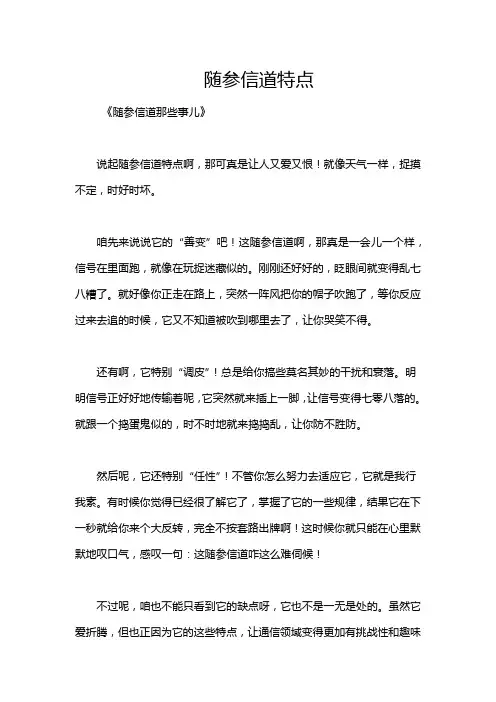 随参信道特点

《随参信道那些事儿》

说起随参信道特点啊，那可真是让人又爱又恨！就像天气一样，捉摸不定，时好时坏。

咱先来说说它的“善变”吧！这随参信道啊，那真是一会儿一个样，信号在里面跑，就像在玩捉迷藏似的。刚刚还好好的，眨眼间就变得乱七八糟了。就好像你正走在路上，突然一阵风把你的帽子吹跑了，等你反应过来去追的时候，它又不知道被吹到哪里去了，让你哭笑不得。

还有啊，它特别“调皮”！总是给你搞些莫名其妙的干扰和衰落。明明信号正好好地传输着呢，它突然就来插上一脚，让信号变得七零八落的。就跟一个捣蛋鬼似的，时不时地就来捣捣乱，让你防不胜防。

然后呢，它还特别“任性”！不管你怎么努力去适应它，它就是我行我素。有时候你觉得已经很了解它了，掌握了它的一些规律，结果它在下一秒就给你来个大反转，完全不按套路出牌啊！这时候你就只能在心里默默地叹口气，感叹一句：这随参信道咋这么难伺候！

不过呢，咱也不能只看到它的缺点呀，它也不是一无是处的。虽然它爱折腾，但也正因为它的这些特点，让通信领域变得更加有挑战性和趣味